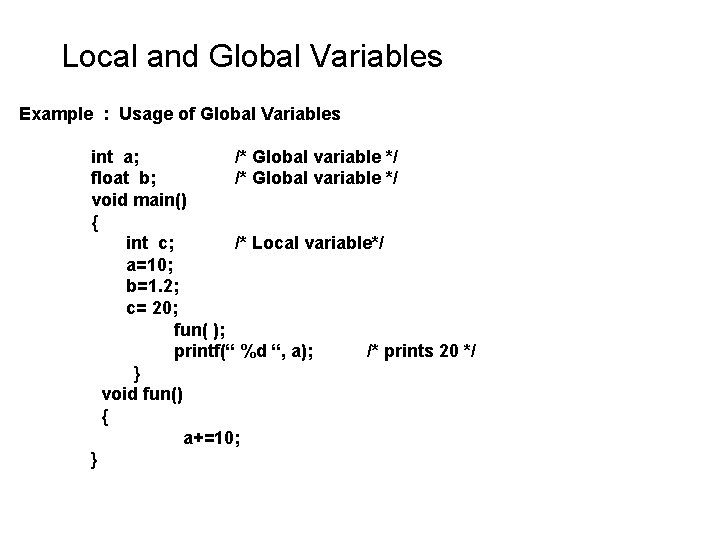 Local and Global Variables

Example : Usage of Global Variables

int a; /* Global variable */
float b; /* Global variable */
void main()
{
int c; /* Local variable*/
a=10;
b=1.2;
c= 20;
fun( );
printf(“ %d “, a); /* prints 20 */
}
void fun()
{
a+=10;
}